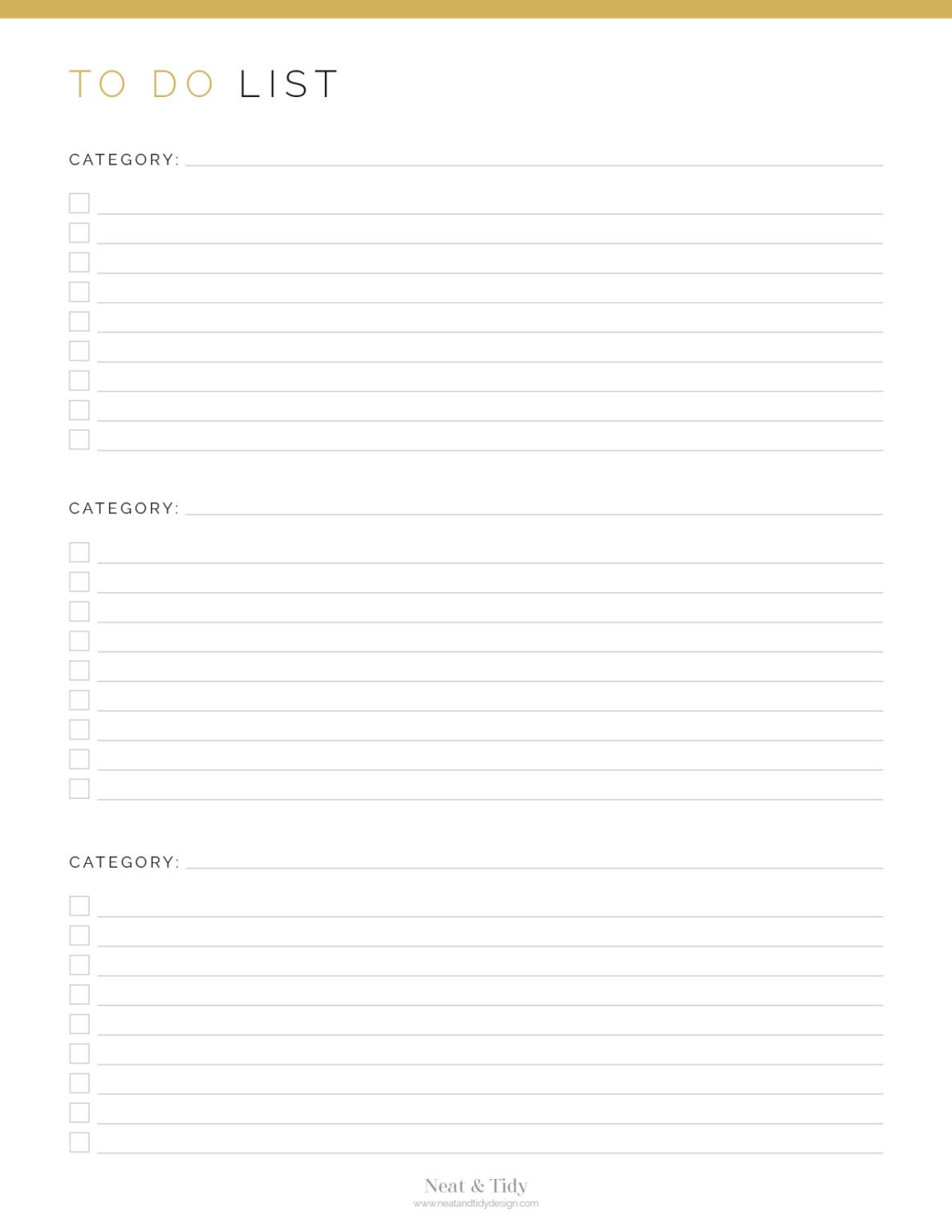 TO DO LIST

CATEGORY:

CATEGORY:

CATEGORY:

Neat & Tidy
www.neatandtidydesign.com